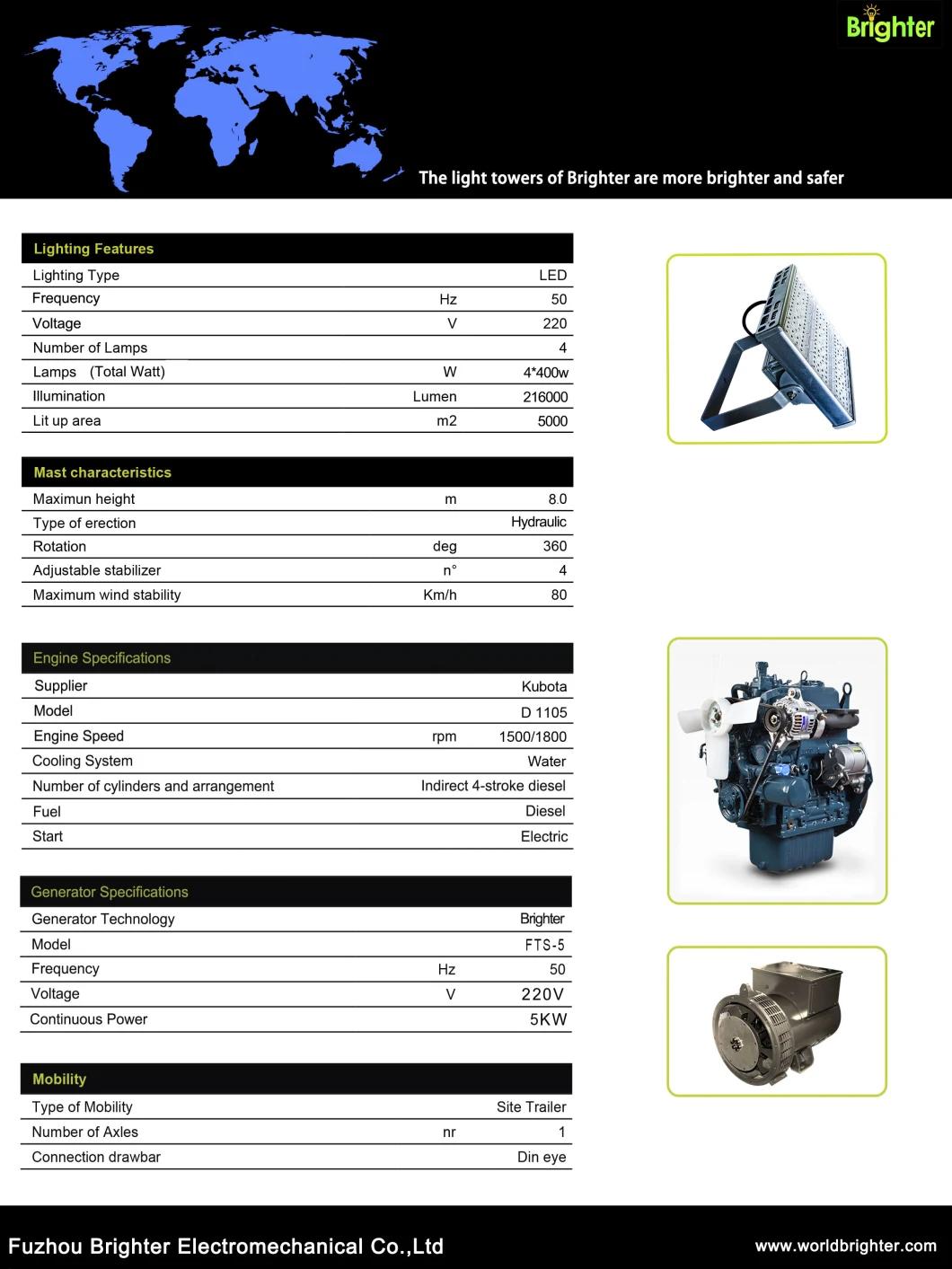 Brighter

The light towers of Brighter are more brighter and safer

| Lighting Features | | |
|---|---|---|
| Lighting Type | | LED |
| Frequency | Hz | 50 |
| Voltage | V | 220 |
| Number of Lamps | | 4 |
| Lamps (Total Watt) | W | 4*400w |
| Illumination | Lumen | 216000 |
| Lit up area | m2 | 5000 |

| Mast characteristics | | |
|---|---|---|
| Maximun height | m | 8.0 |
| Type of erection | | Hydraulic |
| Rotation | deg | 360 |
| Adjustable stabilizer | n° | 4 |
| Maximum wind stability | Km/h | 80 |

| Engine Specifications | | |
|---|---|---|
| Supplier | | Kubota |
| Model | | D 1105 |
| Engine Speed | rpm | 1500/1800 |
| Cooling System | | Water |
| Number of cylinders and arrangement | | Indirect 4-stroke diesel |
| Fuel | | Diesel |
| Start | | Electric |

| Generator Specifications | | |
|---|---|---|
| Generator Technology | | Brighter |
| Model | | FTS-5 |
| Frequency | Hz | 50 |
| Voltage | V | 220V |
| Continuous Power | | 5KW |

| Mobility | | |
|---|---|---|
| Type of Mobility | | Site Trailer |
| Number of Axles | nr | 1 |
| Connection drawbar | | Din eye |

Fuzhou Brighter Electromechanical Co.,Ltd www.worldbrighter.com